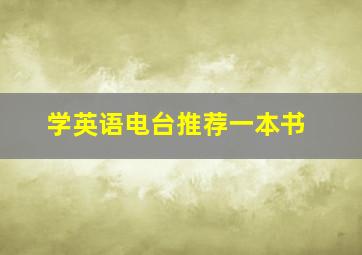 学英语电台推荐一本书